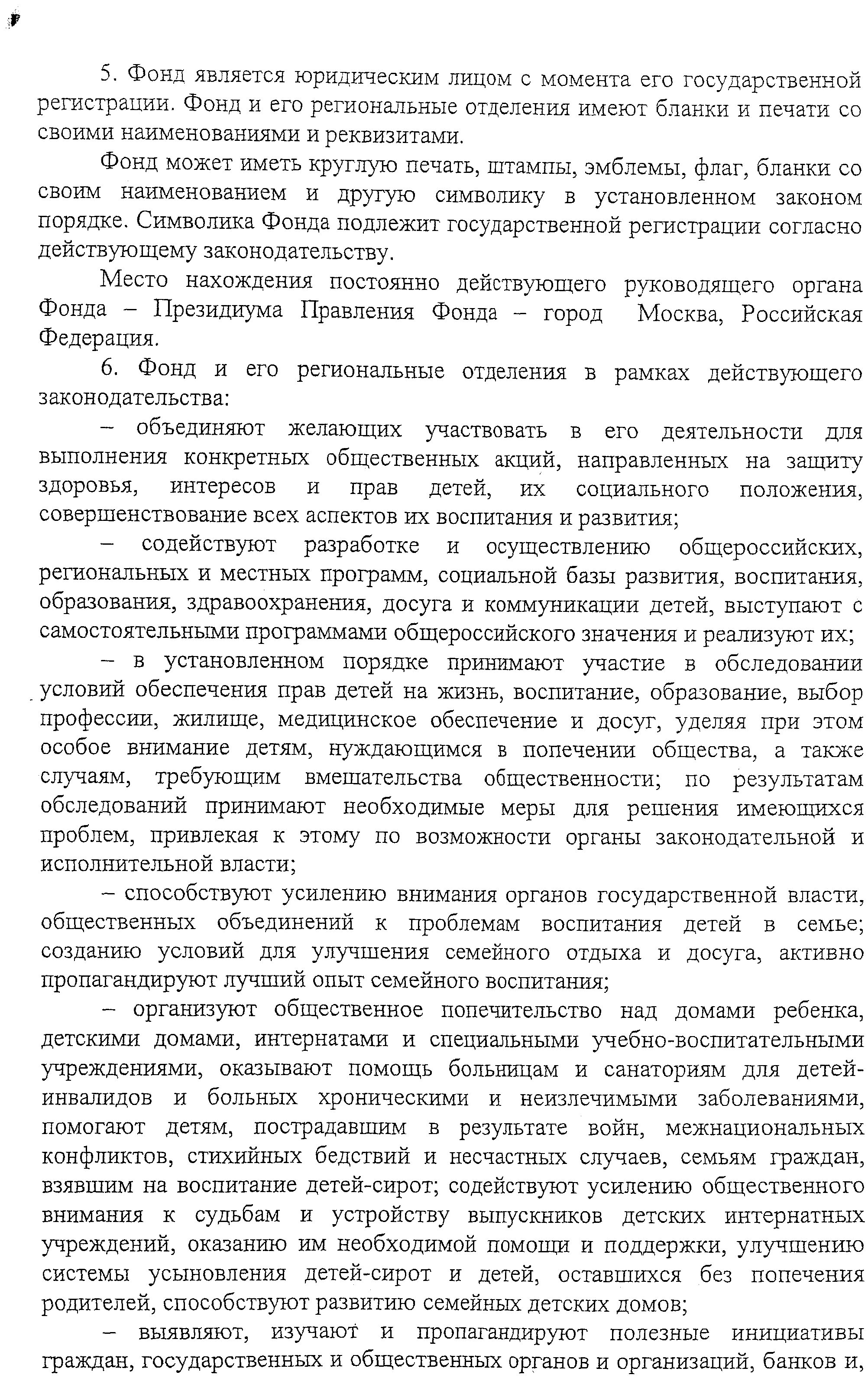 5. Фонд является юридическим лицом с момента его государственной регистрации. Фонд и его региональные отделения имеют бланки и печати со своими наименованиями и реквизитами.

Фонд может иметь круглую печать, штампы, эмблемы, флаг, бланки со своим наименованием и другую символику в установленном законом порядке. Символика Фонда подлежит государственной регистрации согласно действующему законодательству.

Место нахождения постоянно действующего руководящего органа Фонда – Президиума Правления Фонда – город Москва, Российская Федерация.

6. Фонд и его региональные отделения в рамках действующего законодательства:

– объединяют желающих участвовать в его деятельности для выполнения конкретных общественных акций, направленных на защиту здоровья, интересов и прав детей, их социального положения, совершенствование всех аспектов их воспитания и развития;

– содействуют разработке и осуществлению общероссийских, региональных и местных программ, социальной базы развития, воспитания, образования, здравоохранения, досуга и коммуникации детей, выступают с самостоятельными программами общероссийского значения и реализуют их;

– в установленном порядке принимают участие в обследовании условий обеспечения прав детей на жизнь, воспитание, образование, выбор профессии, жилище, медицинское обеспечение и досуг, уделяя при этом особое внимание детям, нуждающимся в попечении общества, а также случаям, требующим вмешательства общественности; по результатам обследований принимают необходимые меры для решения имеющихся проблем, привлекая к этому по возможности органы законодательной и исполнительной власти;

– способствуют усилению внимания органов государственной власти, общественных объединений к проблемам воспитания детей в семье; созданию условий для улучшения семейного отдыха и досуга, активно пропагандируют лучший опыт семейного воспитания;

– организуют общественное попечительство над домами ребенка, детскими домами, интернатами и специальными учебно-воспитательными учреждениями, оказывают помощь больницам и санаториям для детей-инвалидов и больных хроническими и неизлечимыми заболеваниями, помогают детям, пострадавшим в результате войн, межнациональных конфликтов, стихийных бедствий и несчастных случаев, семьям граждан, взявшим на воспитание детей-сирот; содействуют усилению общественного внимания к судьбам и устройству выпускников детских интернатных учреждений, оказанию им необходимой помощи и поддержки, улучшению системы усыновления детей-сирот и детей, оставшихся без попечения родителей, способствуют развитию семейных детских домов;

– выявляют, изучают и пропагандируют полезные инициативы граждан, государственных и общественных органов и организаций, банков и,